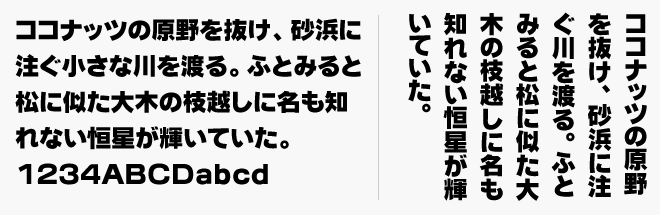 ココナッツの原野を抜け、砂浜に注ぐ小さな川を渡る。ふとみると松に似た大木の枝越しに名も知れない恒星が輝いていた。
1234ABCDabcd

ココナッツの原野を抜け、砂浜に注ぐ川を渡る。ふとみると松に似た大木の枝越しに名も知れない恒星が輝いていた。